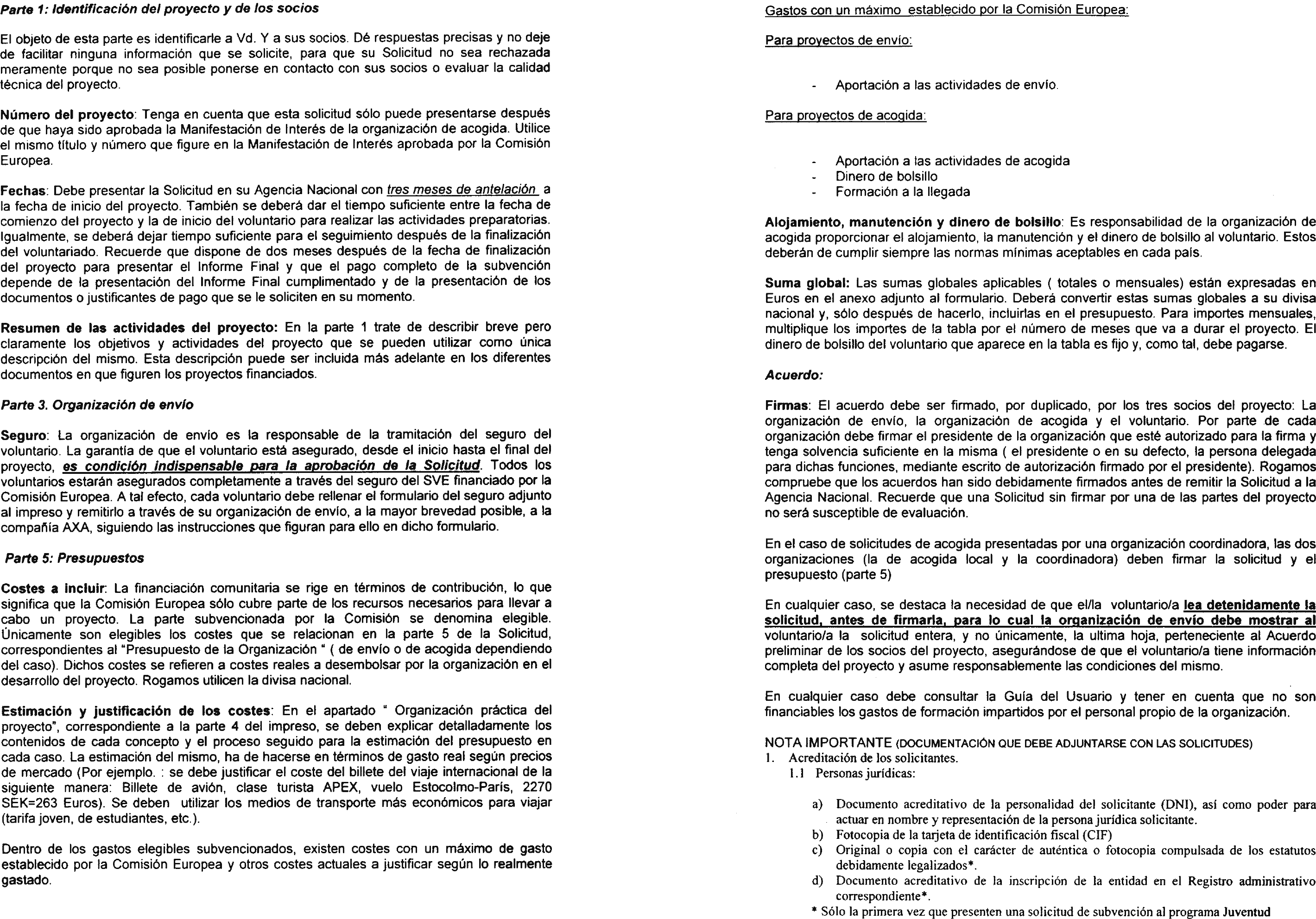 Parte 1: Identificación del proyecto y de los socios

El objeto de esta parte es identificarle a Vd. Y a sus socios. Dé respuestas precisas y no deje de facilitar ninguna información que se solicite, para que su Solicitud no sea rechazada meramente porque no sea posible ponerse en contacto con sus socios o evaluar la calidad técnica del proyecto.

Número del proyecto: Tenga en cuenta que esta solicitud sólo puede presentarse después de que haya sido aprobada la Manifestación de Interés de la organización de acogida. Utilice el mismo título y número que figure en la Manifestación de Interés aprobada por la Comisión Europea.

Fechas: Debe presentar la Solicitud en su Agencia Nacional con tres meses de antelación a la fecha de inicio del proyecto. También se deberá dar el tiempo suficiente entre la fecha de comienzo del proyecto y la de inicio del voluntario para realizar las actividades preparatorias. Igualmente, se deberá dejar tiempo suficiente para el seguimiento después de la finalización del voluntariado. Recuerde que dispone de dos meses después de la fecha de finalización del proyecto para presentar el Informe Final y que el pago completo de la subvención depende de la presentación del Informe Final cumplimentado y de la presentación de los documentos o justificantes de pago que se le soliciten en su momento.

Resumen de las actividades del proyecto: En la parte 1 trate de describir breve pero claramente los objetivos y actividades del proyecto que se pueden utilizar como única descripción del mismo. Esta descripción puede ser incluida más adelante en los diferentes documentos en que figuren los proyectos financiados.

Parte 3. Organización de envío

Seguro: La organización de envío es la responsable de la tramitación del seguro del voluntario. La garantía de que el voluntario está asegurado, desde el inicio hasta el final del proyecto, es condición indispensable para la aprobación de la Solicitud. Todos los voluntarios estarán asegurados completamente a través del seguro del SVE financiado por la Comisión Europea. A tal efecto, cada voluntario debe rellenar el formulario del seguro adjunto al impreso y remitirlo a través de su organización de envío, a la mayor brevedad posible, a la compañía AXA, siguiendo las instrucciones que figuran para ello en dicho formulario.

Parte 5: Presupuestos

Costes a incluir: La financiación comunitaria se rige en términos de contribución, lo que significa que la Comisión Europea sólo cubre parte de los recursos necesarios para llevar a cabo un proyecto. La parte subvencionada por la Comisión se denomina elegible. Únicamente son elegibles los costes que se relacionan en la parte 5 de la Solicitud, correspondientes al "Presupuesto de la Organización " ( de envío o de acogida dependiendo del caso). Dichos costes se refieren a costes reales a desembolsar por la organización en el desarrollo del proyecto. Rogamos utilicen la divisa nacional.

Estimación y justificación de los costes: En el apartado " Organización práctica del proyecto", correspondiente a la parte 4 del impreso, se deben explicar detalladamente los contenidos de cada concepto y el proceso seguido para la estimación del presupuesto en cada caso. La estimación del mismo, ha de hacerse en términos de gasto real según precios de mercado (Por ejemplo. : se debe justificar el coste del billete del viaje internacional de la siguiente manera: Billete de avión, clase turista APEX, vuelo Estocolmo-Paris, 2270 SEK=263 Euros). Se deben utilizar los medios de transporte más económicos para viajar (tarifa joven, de estudiantes, etc.).

Dentro de los gastos elegibles subvencionados, existen costes con un máximo de gasto establecido por la Comisión Europea y otros costes actuales a justificar según lo realmente gastado.

Gastos con un máximo establecido por la Comisión Europea:

Para proyectos de envío:

- Aportación a las actividades de envío.

Para proyectos de acogida:

- Aportación a las actividades de acogida
- Dinero de bolsillo
- Formación a la llegada

Alojamiento, manutención y dinero de bolsillo: Es responsabilidad de la organización de acogida proporcionar el alojamiento, la manutención y el dinero de bolsillo al voluntario. Estos deberán de cumplir siempre las normas mínimas aceptables en cada país.

Suma global: Las sumas globales aplicables ( totales o mensuales) están expresadas en Euros en el anexo adjunto al formulario. Deberá convertir estas sumas globales a su divisa nacional y, sólo después de hacerlo, incluirlas en el presupuesto. Para importes mensuales, multiplique los importes de la tabla por el número de meses que va a durar el proyecto. El dinero de bolsillo del voluntario que aparece en la tabla es fijo y, como tal, debe pagarse.

Acuerdo:

Firmas: El acuerdo debe ser firmado, por duplicado, por los tres socios del proyecto: La organización de envío, la organización de acogida y el voluntario. Por parte de cada organización debe firmar el presidente de la organización que esté autorizado para la firma y tenga solvencia suficiente en la misma ( el presidente o en su defecto, la persona delegada para dichas funciones, mediante escrito de autorización firmado por el presidente). Rogamos compruebe que los acuerdos han sido debidamente firmados antes de remitir la Solicitud a la Agencia Nacional. Recuerde que una Solicitud sin firmar por una de las partes del proyecto no será susceptible de evaluación.

En el caso de solicitudes de acogida presentadas por una organización coordinadora, las dos organizaciones (la de acogida local y la coordinadora) deben firmar la solicitud y el presupuesto (parte 5)

En cualquier caso, se destaca la necesidad de que el/la voluntario/a lea detenidamente la solicitud, antes de firmarla, para lo cual la organización de envío debe mostrar al voluntario/a la solicitud entera, y no únicamente, la ultima hoja, perteneciente al Acuerdo preliminar de los socios del proyecto, asegurándose de que el voluntario/a tiene información completa del proyecto y asume responsablemente las condiciones del mismo.

En cualquier caso debe consultar la Guía del Usuario y tener en cuenta que no son financiables los gastos de formación impartidos por el personal propio de la organización.

NOTA IMPORTANTE (DOCUMENTACIÓN QUE DEBE ADJUNTARSE CON LAS SOLICITUDES)
1. Acreditación de los solicitantes.
1.1 Personas jurídicas:

a) Documento acreditativo de la personalidad del solicitante (DNI), así como poder para actuar en nombre y representación de la persona jurídica solicitante.
b) Fotocopia de la tarjeta de identificación fiscal (CIF)
c) Original o copia con el carácter de auténtica o fotocopia compulsada de los estatutos debidamente legalizados*.
d) Documento acreditativo de la inscripción de la entidad en el Registro administrativo correspondiente*.
* Sólo la primera vez que presenten una solicitud de subvención al programa Juventud